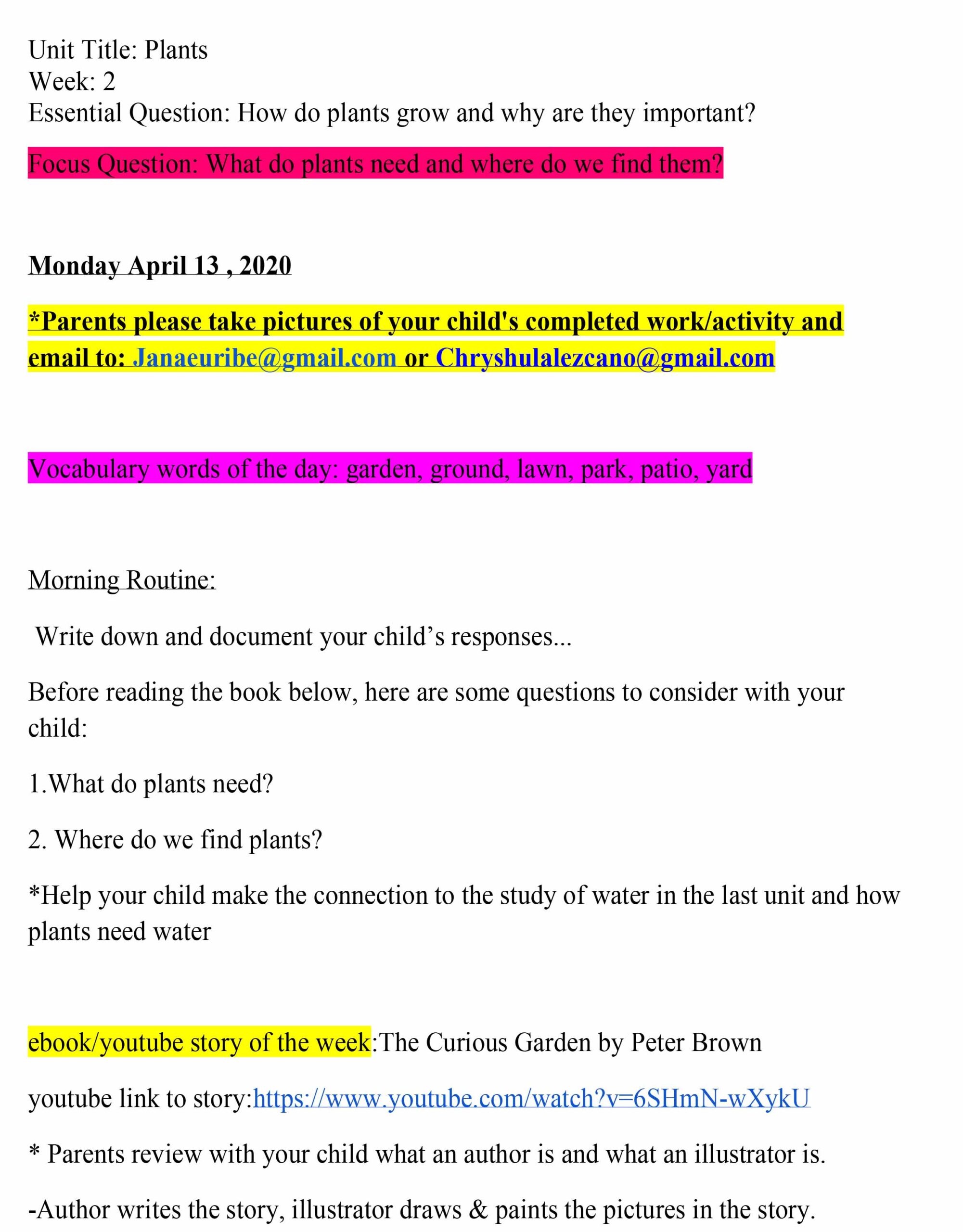 Unit Title: Plants
Week: 2
Essential Question: How do plants grow and why are they important?

Focus Question: What do plants need and where do we find them?

Monday April 13 , 2020

*Parents please take pictures of your child's completed work/activity and email to: Janaeuribe@gmail.com or Chryshulalezcano@gmail.com

Vocabulary words of the day: garden, ground, lawn, park, patio, yard

Morning Routine:

Write down and document your child's responses...

Before reading the book below, here are some questions to consider with your child:

1.What do plants need?

2. Where do we find plants?

*Help your child make the connection to the study of water in the last unit and how plants need water

ebook/youtube story of the week:The Curious Garden by Peter Brown

youtube link to story:https://www.youtube.com/watch?v=6SHmN-wXykU

* Parents review with your child what an author is and what an illustrator is.

-Author writes the story, illustrator draws & paints the pictures in the story.